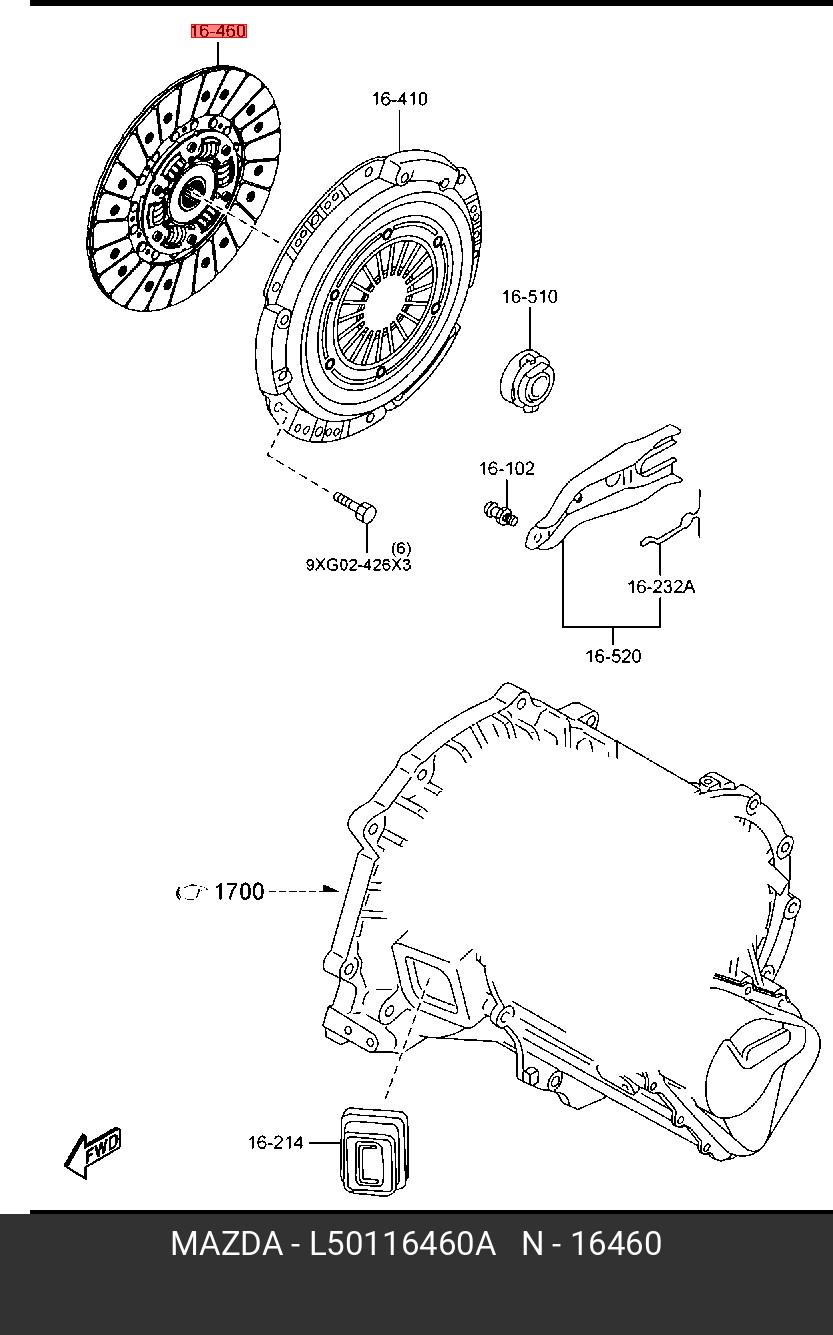 16-460

16-410

16-510

16-102

(6)
9XG02-426X3

16-232A

16-520

1700

16-214

FWD

MAZDA - L50116460A N - 16460